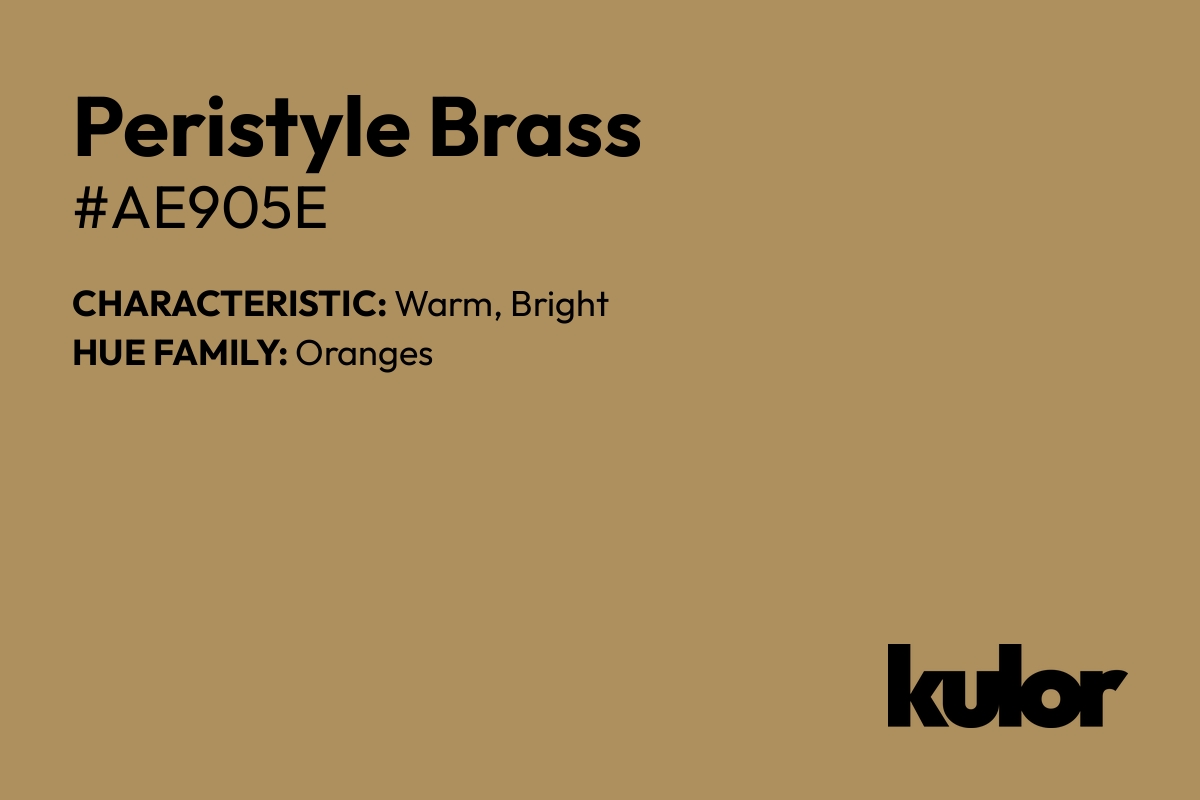 Peristyle Brass
#AE905E

CHARACTERISTIC: Warm, Bright
HUE FAMILY: Oranges

kulor